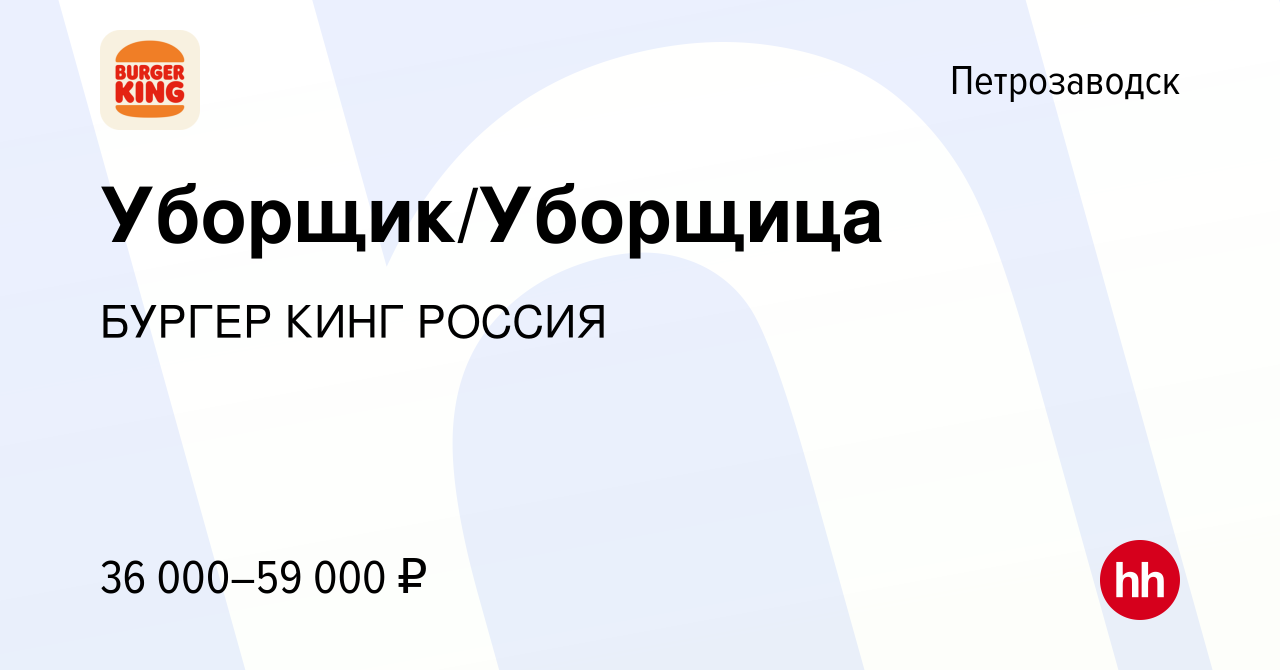 BURGER KING

Петрозаводск

Уборщик/Уборщица

БУРГЕР КИНГ РОССИЯ

36 000–59 000 ₽

hh